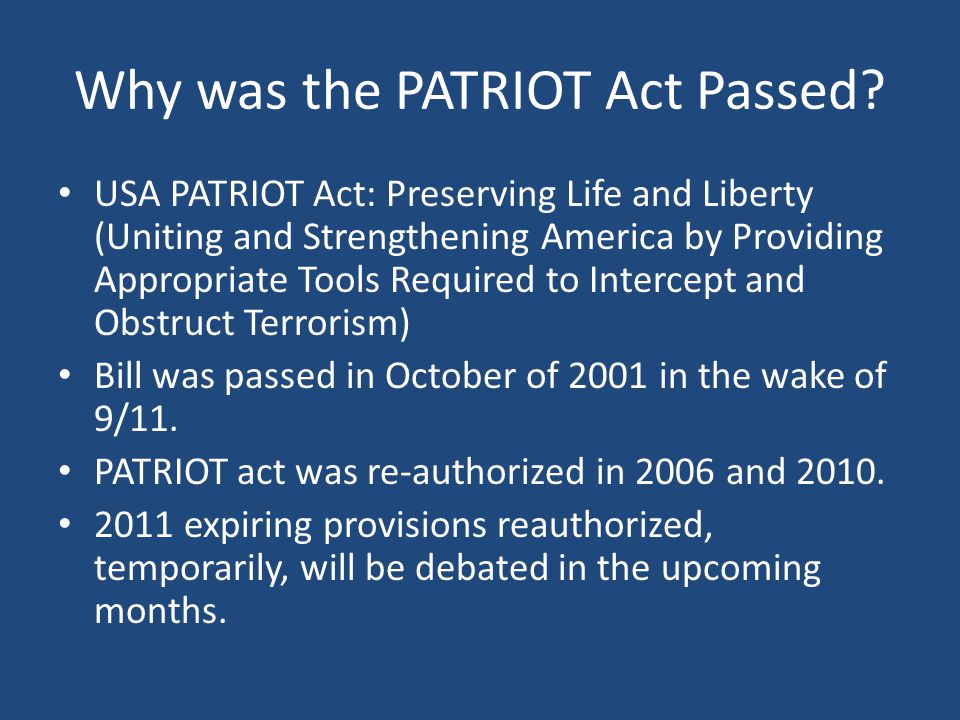 Why was the PATRIOT Act Passed?

• USA PATRIOT Act: Preserving Life and Liberty (Uniting and Strengthening America by Providing Appropriate Tools Required to Intercept and Obstruct Terrorism)

• Bill was passed in October of 2001 in the wake of 9/11.

• PATRIOT act was re-authorized in 2006 and 2010.

• 2011 expiring provisions reauthorized, temporarily, will be debated in the upcoming months.